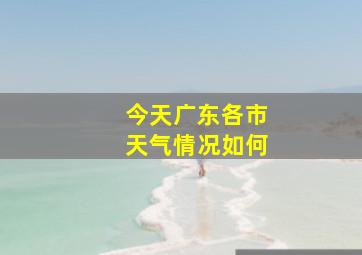 今天广东各市
天气情况如何